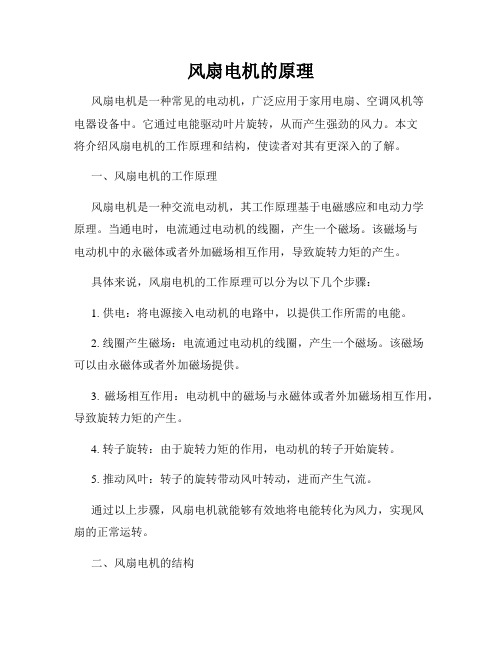 风扇电机的原理

风扇电机是一种常见的电动机，广泛应用于家用电扇、空调风机等电器设备中。它通过电能驱动叶片旋转，从而产生强劲的风力。本文将介绍风扇电机的工作原理和结构，使读者对其有更深入的了解。

一、风扇电机的工作原理

风扇电机是一种交流电动机，其工作原理基于电磁感应和电动力学原理。当通电时，电流通过电动机的线圈，产生一个磁场。该磁场与电动机中的永磁体或者外加磁场相互作用，导致旋转力矩的产生。

具体来说，风扇电机的工作原理可以分为以下几个步骤：

1. 供电：将电源接入电动机的电路中，以提供工作所需的电能。

2. 线圈产生磁场：电流通过电动机的线圈，产生一个磁场。该磁场可以由永磁体或者外加磁场提供。

3. 磁场相互作用：电动机中的磁场与永磁体或者外加磁场相互作用，导致旋转力矩的产生。

4. 转子旋转：由于旋转力矩的作用，电动机的转子开始旋转。

5. 推动风叶：转子的旋转带动风叶转动，进而产生气流。

通过以上步骤，风扇电机就能够有效地将电能转化为风力，实现风扇的正常运转。

二、风扇电机的结构